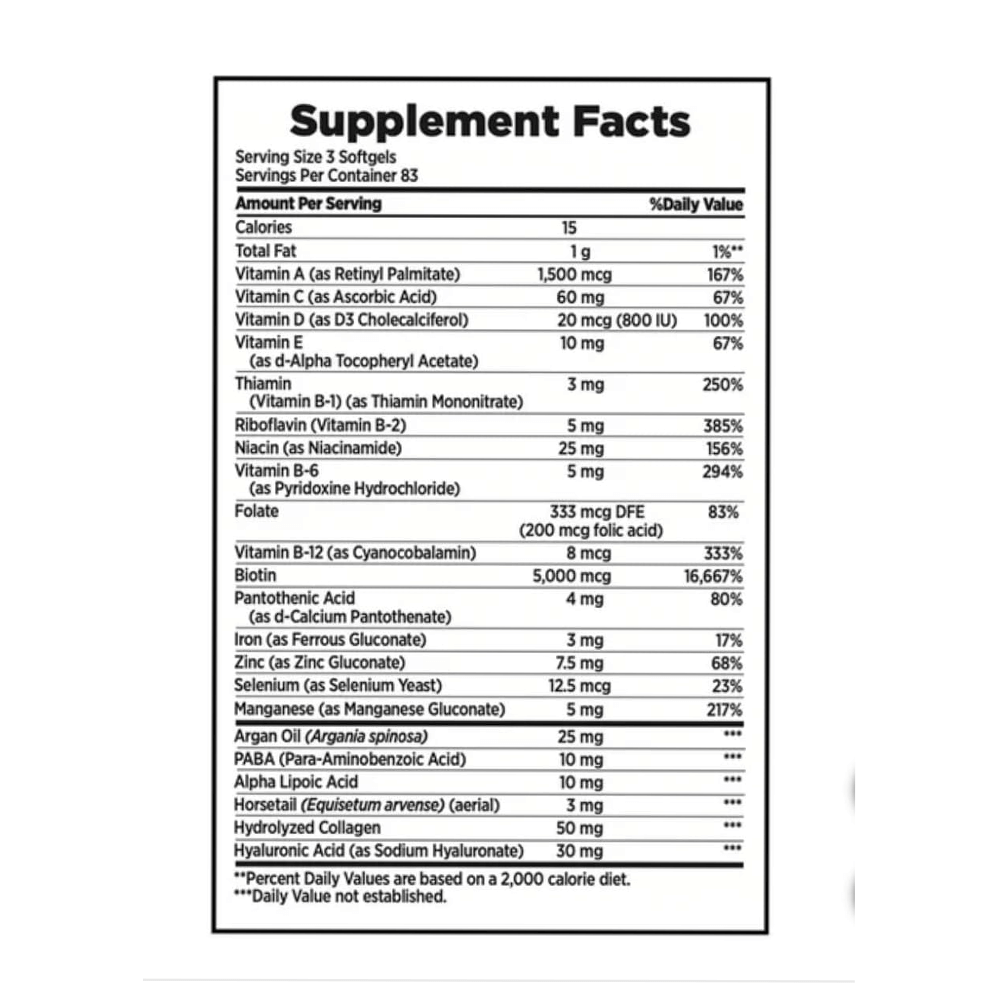 Supplement Facts

Serving Size 3 Softgels
Servings Per Container 83

| Amount Per Serving | | %Daily Value |
|---|---|---|
| Calories | 15 | |
| Total Fat | 1 g | 1%** |
| Vitamin A (as Retinyl Palmitate) | 1,500 mcg | 167% |
| Vitamin C (as Ascorbic Acid) | 60 mg | 67% |
| Vitamin D (as D3 Cholecalciferol) | 20 mcg (800 IU) | 100% |
| Vitamin E (as d-Alpha Tocopheryl Acetate) | 10 mg | 67% |
| Thiamin (Vitamin B-1) (as Thiamin Mononitrate) | 3 mg | 250% |
| Riboflavin (Vitamin B-2) | 5 mg | 385% |
| Niacin (as Niacinamide) | 25 mg | 156% |
| Vitamin B-6 (as Pyridoxine Hydrochloride) | 5 mg | 294% |
| Folate | 333 mcg DFE (200 mcg folic acid) | 83% |
| Vitamin B-12 (as Cyanocobalamin) | 8 mcg | 333% |
| Biotin | 5,000 mcg | 16,667% |
| Pantothenic Acid (as d-Calcium Pantothenate) | 4 mg | 80% |
| Iron (as Ferrous Gluconate) | 3 mg | 17% |
| Zinc (as Zinc Gluconate) | 7.5 mg | 68% |
| Selenium (as Selenium Yeast) | 12.5 mcg | 23% |
| Manganese (as Manganese Gluconate) | 5 mg | 217% |
| Argan Oil (Argania spinosa) | 25 mg | *** |
| PABA (Para-Aminobenzoic Acid) | 10 mg | *** |
| Alpha Lipoic Acid | 10 mg | *** |
| Horsetail (Equisetum arvense) (aerial) | 3 mg | *** |
| Hydrolyzed Collagen | 50 mg | *** |
| Hyaluronic Acid (as Sodium Hyaluronate) | 30 mg | *** |

**Percent Daily Values are based on a 2,000 calorie diet.
***Daily Value not established.